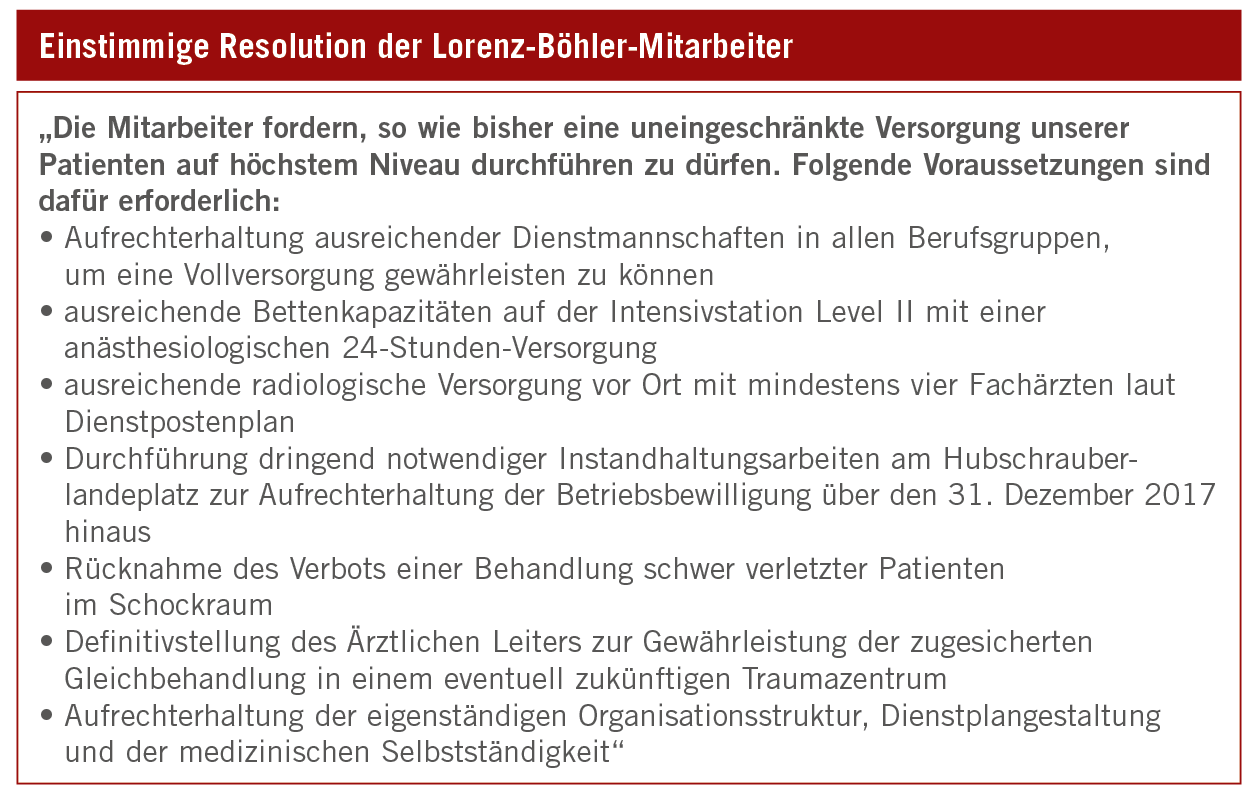 Einstimmige Resolution der Lorenz-Böhler-Mitarbeiter

„Die Mitarbeiter fordern, so wie bisher eine uneingeschränkte Versorgung unserer Patienten auf höchstem Niveau durchführen zu dürfen. Folgende Voraussetzungen sind dafür erforderlich:

• Aufrechterhaltung ausreichender Dienstmannschaften in allen Berufsgruppen, um eine Vollversorgung gewährleisten zu können
• ausreichende Bettenkapazitäten auf der Intensivstation Level II mit einer anästhesiologischen 24-Stunden-Versorgung
• ausreichende radiologische Versorgung vor Ort mit mindestens vier Fachärzten laut Dienstpostenplan
• Durchführung dringend notwendiger Instandhaltungsarbeiten am Hubschrauberlandeplatz zur Aufrechterhaltung der Betriebsbewilligung über den 31. Dezember 2017 hinaus
• Rücknahme des Verbots einer Behandlung schwer verletzter Patienten im Schockraum
• Definitivstellung des Ärztlichen Leiters zur Gewährleistung der zugesicherten Gleichbehandlung in einem eventuell zukünftigen Traumazentrum
• Aufrechterhaltung der eigenständigen Organisationsstruktur, Dienstplangestaltung und der medizinischen Selbstständigkeit“